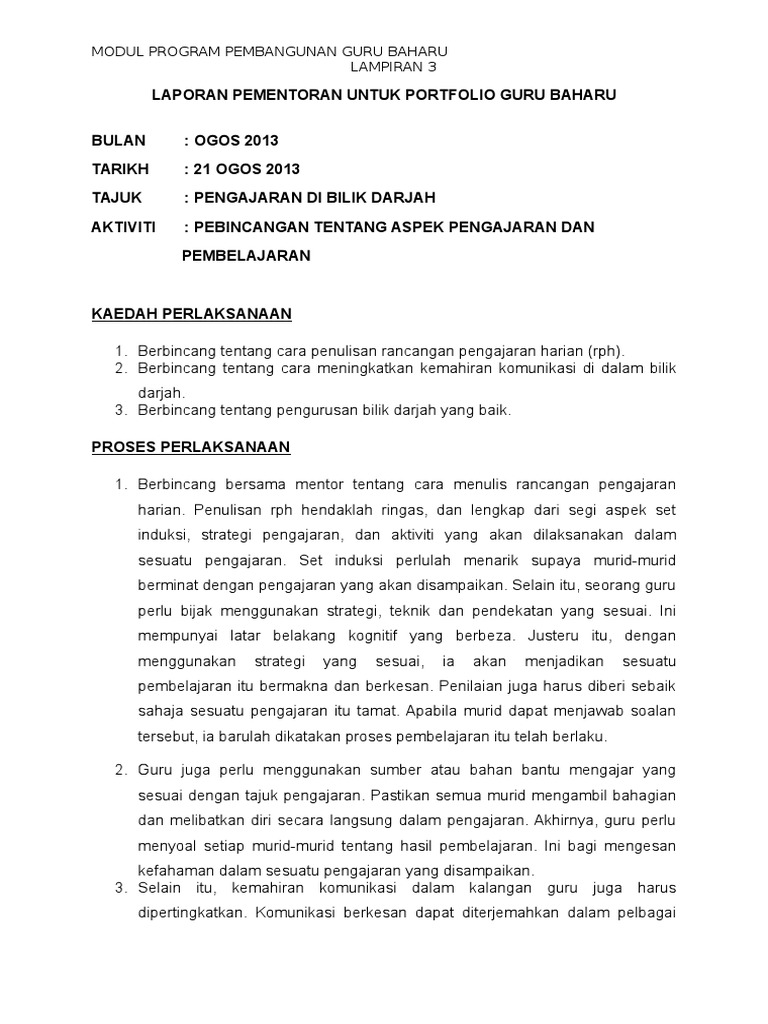 MODUL PROGRAM PEMBANGUNAN GURU BAHARU
LAMPIRAN 3

LAPORAN PEMENTORAN UNTUK PORTFOLIO GURU BAHARU

BULAN : OGOS 2013

TARIKH : 21 OGOS 2013

TAJUK : PENGAJARAN DI BILIK DARJAH

AKTIVITI : PEBINCANGAN TENTANG ASPEK PENGAJARAN DAN PEMBELAJARAN

KAEDAH PERLAKSANAAN

1. Berbincang tentang cara penulisan rancangan pengajaran harian (rph).
2. Berbincang tentang cara meningkatkan kemahiran komunikasi di dalam bilik darjah.
3. Berbincang tentang pengurusan bilik darjah yang baik.

PROSES PERLAKSANAAN

1. Berbincang bersama mentor tentang cara menulis rancangan pengajaran harian. Penulisan rph hendaklah ringas, dan lengkap dari segi aspek set induksi, strategi pengajaran, dan aktiviti yang akan dilaksanakan dalam sesuatu pengajaran. Set induksi perlulah menarik supaya murid-murid berminat dengan pengajaran yang akan disampaikan. Selain itu, seorang guru perlu bijak menggunakan strategi, teknik dan pendekatan yang sesuai. Ini mempunyai latar belakang kognitif yang berbeza. Justeru itu, dengan menggunakan strategi yang sesuai, ia akan menjadikan sesuatu pembelajaran itu bermakna dan berkesan. Penilaian juga harus diberi sebaik sahaja sesuatu pengajaran itu tamat. Apabila murid dapat menjawab soalan tersebut, ia barulah dikatakan proses pembelajaran itu telah berlaku.

2. Guru juga perlu menggunakan sumber atau bahan bantu mengajar yang sesuai dengan tajuk pengajaran. Pastikan semua murid mengambil bahagian dan melibatkan diri secara langsung dalam pengajaran. Akhirnya, guru perlu menyoal setiap murid-murid tentang hasil pembelajaran. Ini bagi mengesan kefahaman dalam sesuatu pengajaran yang disampaikan.
3. Selain itu, kemahiran komunikasi dalam kalangan guru juga harus dipertingkatkan. Komunikasi berkesan dapat diterjemahkan dalam pelbagai